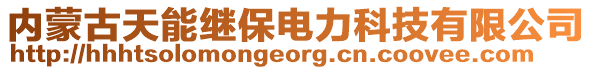 内蒙古天能继保电力科技有限公司
http://hhhtsolomongeorg.cn.coovee.com